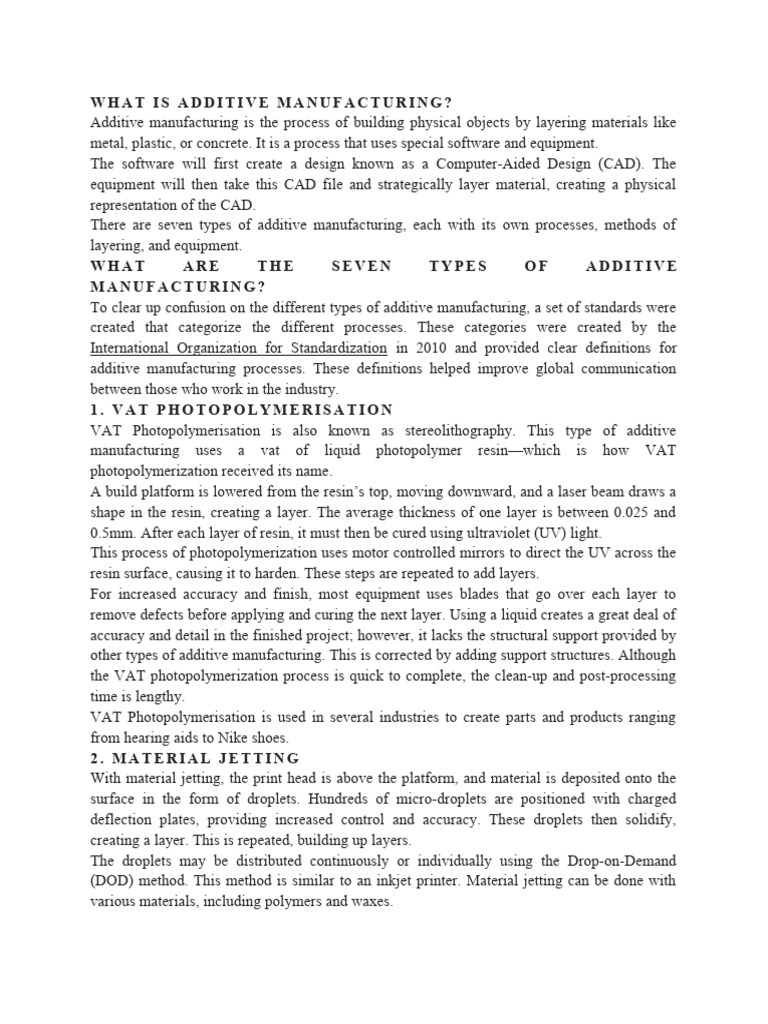 WHAT IS ADDITIVE MANUFACTURING?
Additive manufacturing is the process of building physical objects by layering materials like metal, plastic, or concrete. It is a process that uses special software and equipment.
The software will first create a design known as a Computer-Aided Design (CAD). The equipment will then take this CAD file and strategically layer material, creating a physical representation of the CAD.
There are seven types of additive manufacturing, each with its own processes, methods of layering, and equipment.
WHAT ARE THE SEVEN TYPES OF ADDITIVE MANUFACTURING?
To clear up confusion on the different types of additive manufacturing, a set of standards were created that categorize the different processes. These categories were created by the International Organization for Standardization in 2010 and provided clear definitions for additive manufacturing processes. These definitions helped improve global communication between those who work in the industry.
1. VAT PHOTOPOLYMERISATION
VAT Photopolymerisation is also known as stereolithography. This type of additive manufacturing uses a vat of liquid photopolymer resin—which is how VAT photopolymerization received its name.
A build platform is lowered from the resin's top, moving downward, and a laser beam draws a shape in the resin, creating a layer. The average thickness of one layer is between 0.025 and 0.5mm. After each layer of resin, it must then be cured using ultraviolet (UV) light.
This process of photopolymerization uses motor controlled mirrors to direct the UV across the resin surface, causing it to harden. These steps are repeated to add layers.
For increased accuracy and finish, most equipment uses blades that go over each layer to remove defects before applying and curing the next layer. Using a liquid creates a great deal of accuracy and detail in the finished project; however, it lacks the structural support provided by other types of additive manufacturing. This is corrected by adding support structures. Although the VAT photopolymerization process is quick to complete, the clean-up and post-processing time is lengthy.
VAT Photopolymerisation is used in several industries to create parts and products ranging from hearing aids to Nike shoes.
2. MATERIAL JETTING
With material jetting, the print head is above the platform, and material is deposited onto the surface in the form of droplets. Hundreds of micro-droplets are positioned with charged deflection plates, providing increased control and accuracy. These droplets then solidify, creating a layer. This is repeated, building up layers.
The droplets may be distributed continuously or individually using the Drop-on-Demand (DOD) method. This method is similar to an inkjet printer. Material jetting can be done with various materials, including polymers and waxes.